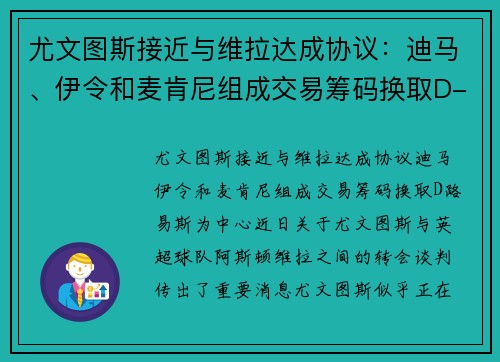 尤文图斯接近与维拉达成协议：迪马、伊令和麦肯尼组成交易筹码换取D-

尤文图斯接近与维拉达成协议迪马伊令和麦肯尼组成交易筹码换取D路易斯为中心近日关于尤文图斯与英超球队阿斯顿维拉之间的转会谈判传出了重要消息尤文图斯似乎正在